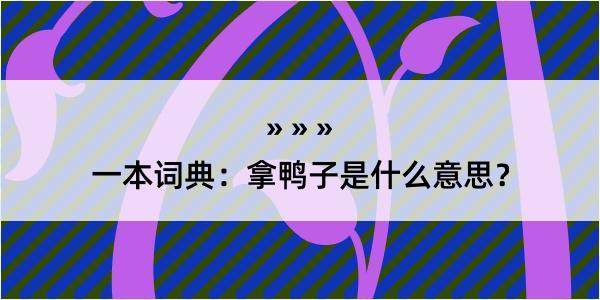 » » »

一本词典：拿鸭子是什么意思？